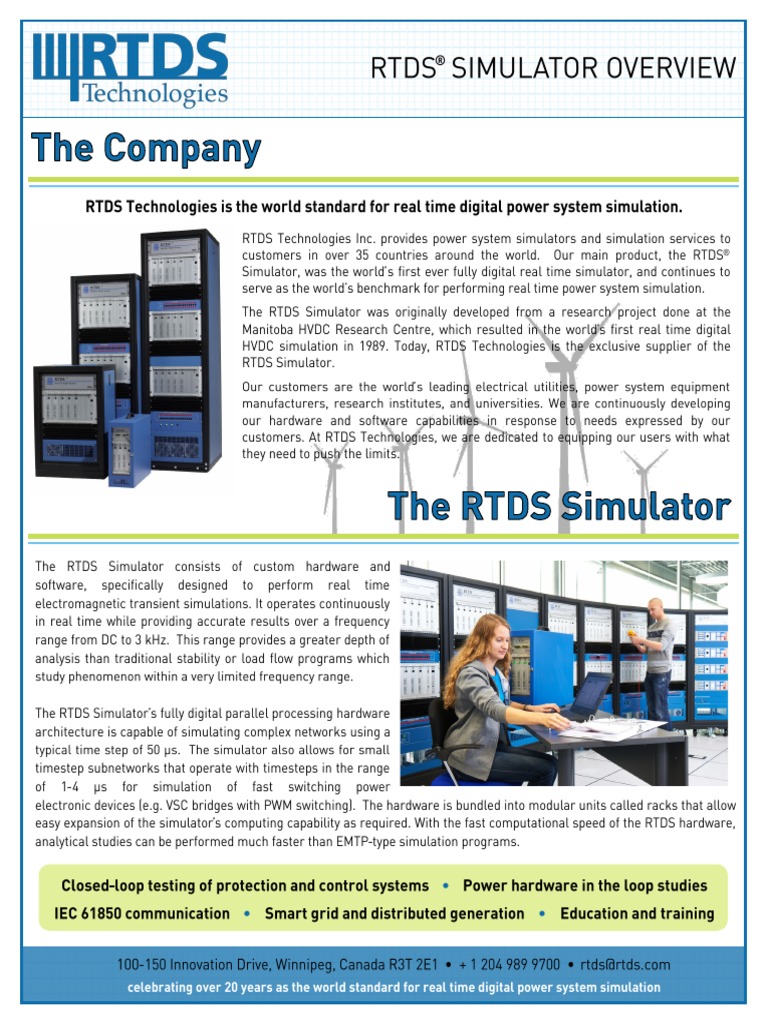 RTDS Technologies

RTDS® SIMULATOR OVERVIEW

The Company

RTDS Technologies is the world standard for real time digital power system simulation.

RTDS Technologies Inc. provides power system simulators and simulation services to customers in over 35 countries around the world. Our main product, the RTDS® Simulator, was the world's first ever fully digital real time simulator, and continues to serve as the world's benchmark for performing real time power system simulation.

The RTDS Simulator was originally developed from a research project done at the Manitoba HVDC Research Centre, which resulted in the world's first real time digital HVDC simulation in 1989. Today, RTDS Technologies is the exclusive supplier of the RTDS Simulator.

Our customers are the world's leading electrical utilities, power system equipment manufacturers, research institutes, and universities. We are continuously developing our hardware and software capabilities in response to needs expressed by our customers. At RTDS Technologies, we are dedicated to equipping our users with what they need to push the limits.

The RTDS Simulator

The RTDS Simulator consists of custom hardware and software, specifically designed to perform real time electromagnetic transient simulations. It operates continuously in real time while providing accurate results over a frequency range from DC to 3 kHz. This range provides a greater depth of analysis than traditional stability or load flow programs which study phenomenon within a very limited frequency range.

The RTDS Simulator's fully digital parallel processing hardware architecture is capable of simulating complex networks using a typical time step of 50 μs. The simulator also allows for small timestep subnetworks that operate with timesteps in the range of 1-4 μs for simulation of fast switching power electronic devices (e.g. VSC bridges with PWM switching). The hardware is bundled into modular units called racks that allow easy expansion of the simulator's computing capability as required. With the fast computational speed of the RTDS hardware, analytical studies can be performed much faster than EMTP-type simulation programs.

Closed-loop testing of protection and control systems • Power hardware in the loop studies
IEC 61850 communication • Smart grid and distributed generation • Education and training

100-150 Innovation Drive, Winnipeg, Canada R3T 2E1 • + 1 204 989 9700 • rtds@rtds.com
celebrating over 20 years as the world standard for real time digital power system simulation